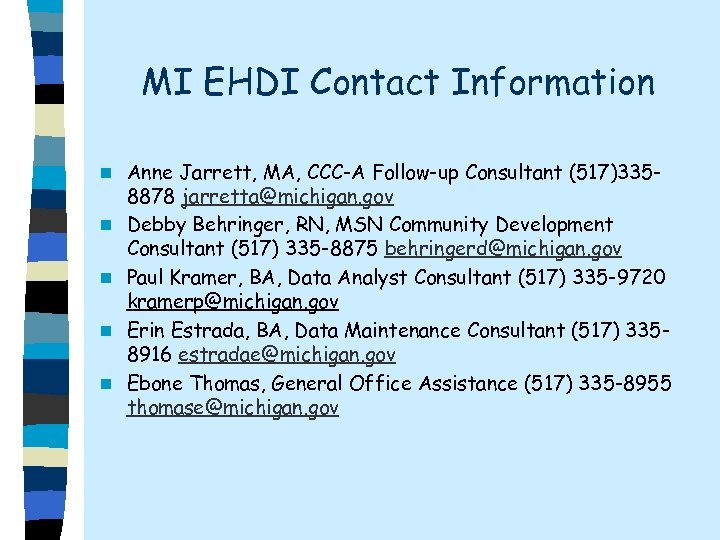 MI EHDI Contact Information

• Anne Jarrett, MA, CCC-A Follow-up Consultant (517)335-8878 jarretta@michigan.gov
• Debby Behringer, RN, MSN Community Development Consultant (517) 335-8875 behringerd@michigan.gov
• Paul Kramer, BA, Data Analyst Consultant (517) 335-9720 kramerp@michigan.gov
• Erin Estrada, BA, Data Maintenance Consultant (517) 335-8916 estradae@michigan.gov
• Ebone Thomas, General Office Assistance (517) 335-8955 thomase@michigan.gov